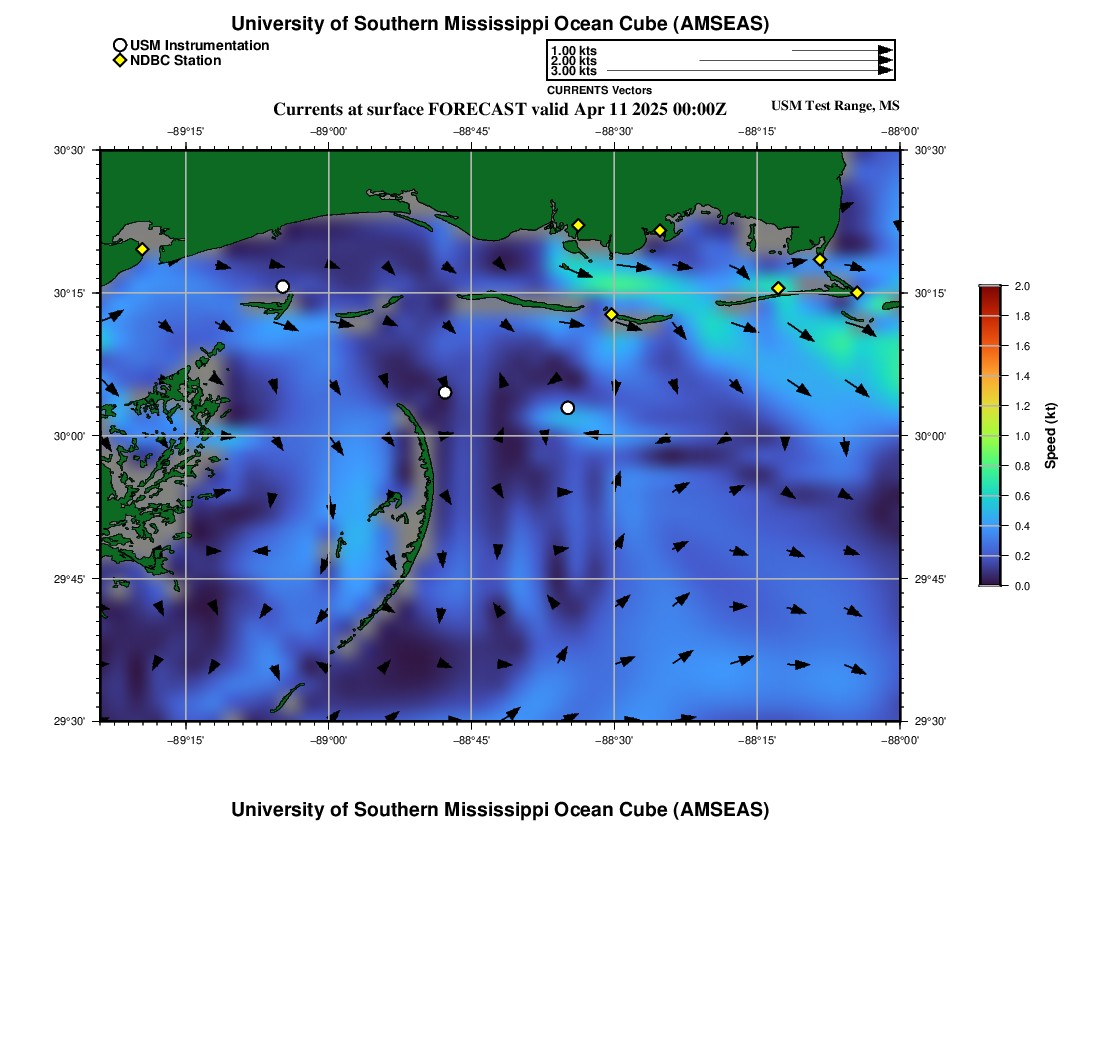 University of Southern Mississippi Ocean Cube (AMSEAS)

USM Instrumentation
NDBC Station

1.00 kts
2.00 kts
3.00 kts
CURRENTS Vectors

Currents at surface FORECAST valid Apr 11 2025 00:00Z

USM Test Range, MS

−89°15' −89°00' −88°45' −88°30' −88°15' −88°00'

30°30' 30°15' 30°00' 29°45' 29°30'

30°30' 30°15' 30°00' 29°45' 29°30'

−89°15' −89°00' −88°45' −88°30' −88°15' −88°00'

2.0
1.8
1.6
1.4
1.2
1.0
0.8
0.6
0.4
0.2
0.0
Speed (kt)

University of Southern Mississippi Ocean Cube (AMSEAS)